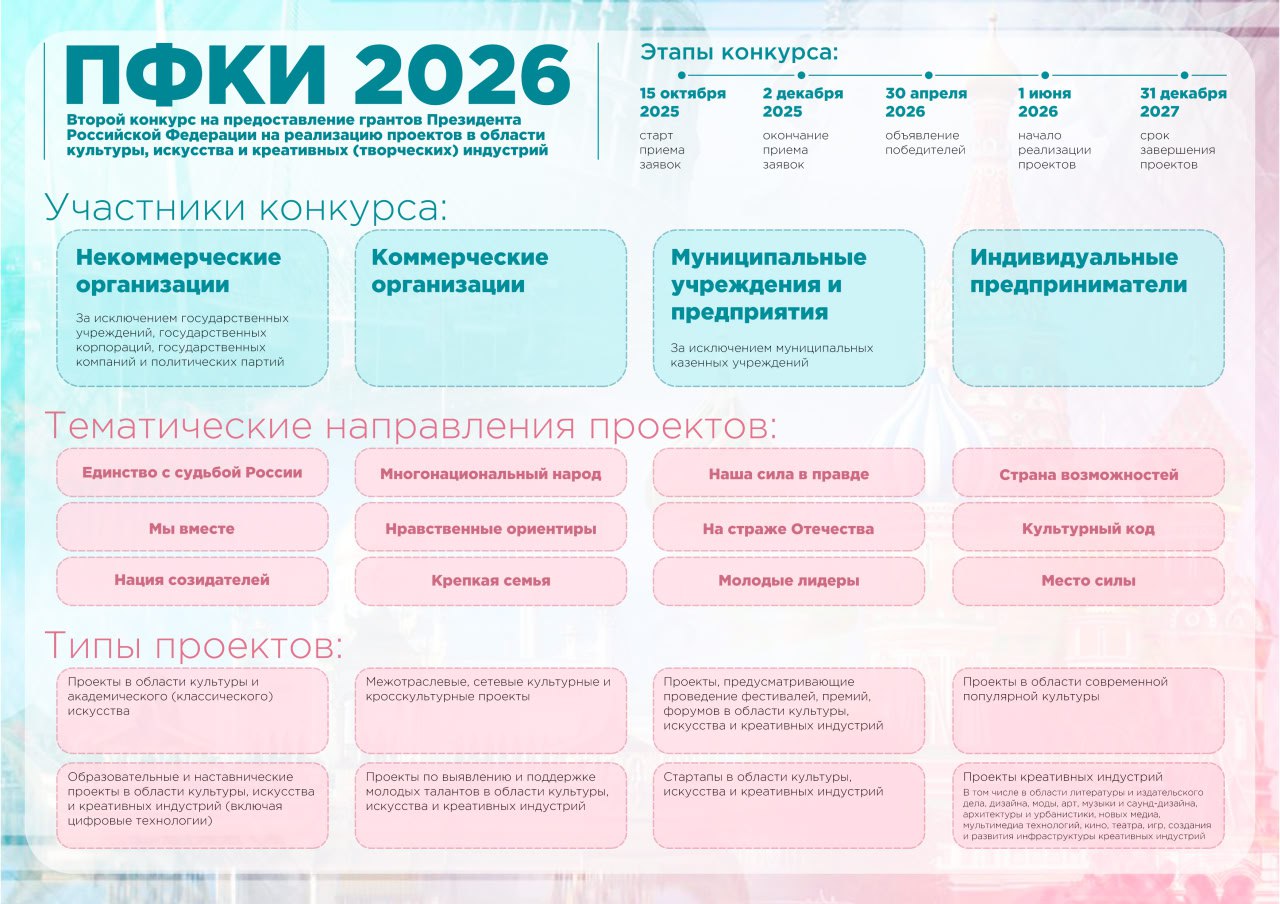 ПФКИ 2026

Второй конкурс на предоставление грантов Президента Российской Федерации на реализацию проектов в области культуры, искусства и креативных (творческих) индустрий

Этапы конкурса:

15 октября 2025
старт приема заявок

2 декабря 2025
окончание приема заявок

30 апреля 2026
объявление победителей

1 июня 2026
начало реализации проектов

31 декабря 2027
срок завершения проектов

Участники конкурса:

Некоммерческие организации
За исключением государственных учреждений, государственных корпораций, государственных компаний и политических партий

Коммерческие организации

Муниципальные учреждения и предприятия
За исключением муниципальных казенных учреждений

Индивидуальные предприниматели

Тематические направления проектов:

Единство с судьбой России

Мы вместе

Нация созидателей

Многонациональный народ

Нравственные ориентиры

Крепкая семья

Наша сила в правде

На страже Отечества

Молодые лидеры

Страна возможностей

Культурный код

Место силы

Типы проектов:

Проекты в области культуры и академического (классического) искусства

Образовательные и наставнические проекты в области культуры, искусства и креативных индустрий (включая цифровые технологии)

Межотраслевые, сетевые культурные и кросскультурные проекты

Проекты по выявлению и поддержке молодых талантов в области культуры, искусства и креативных индустрий

Проекты, предусматривающие проведение фестивалей, премий, форумов в области культуры, искусства и креативных индустрий

Стартапы в области культуры, искусства и креативных индустрий

Проекты в области современной популярной культуры

Проекты креативных индустрий
В том числе в области литературы и издательского дела, дизайна, моды, арт, музыки и саунд-дизайна, архитектуры и урбанистики, новых медиа, мультимедиа технологий, кино, театра, игр, создания и развития инфраструктуры креативных индустрий